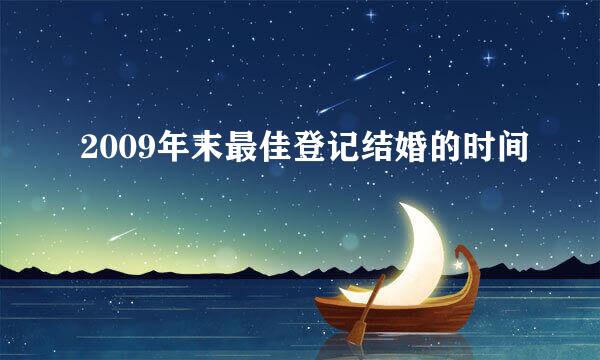 2009年末最佳登记结婚的时间